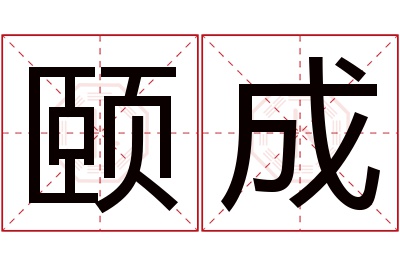 颐成